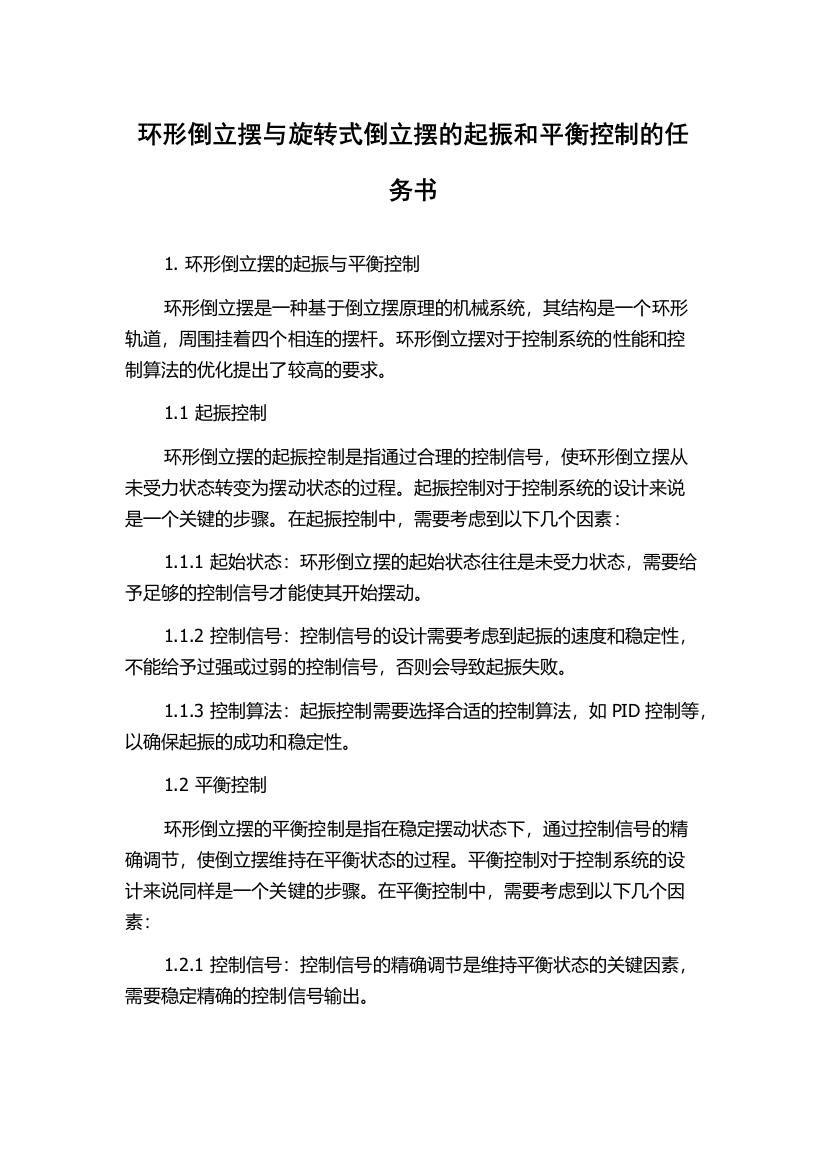 环形倒立摆与旋转式倒立摆的起振和平衡控制的任务书

1. 环形倒立摆的起振与平衡控制

环形倒立摆是一种基于倒立摆原理的机械系统，其结构是一个环形轨道，周围挂着四个相连的摆杆。环形倒立摆对于控制系统的性能和控制算法的优化提出了较高的要求。

1.1 起振控制

环形倒立摆的起振控制是指通过合理的控制信号，使环形倒立摆从未受力状态转变为摆动状态的过程。起振控制对于控制系统的设计来说是一个关键的步骤。在起振控制中，需要考虑到以下几个因素：

1.1.1 起始状态：环形倒立摆的起始状态往往是未受力状态，需要给予足够的控制信号才能使其开始摆动。

1.1.2 控制信号：控制信号的设计需要考虑到起振的速度和稳定性，不能给予过强或过弱的控制信号，否则会导致起振失败。

1.1.3 控制算法：起振控制需要选择合适的控制算法，如 PID 控制等，以确保起振的成功和稳定性。

1.2 平衡控制

环形倒立摆的平衡控制是指在稳定摆动状态下，通过控制信号的精确调节，使倒立摆维持在平衡状态的过程。平衡控制对于控制系统的设计来说同样是一个关键的步骤。在平衡控制中，需要考虑到以下几个因素：

1.2.1 控制信号：控制信号的精确调节是维持平衡状态的关键因素，需要稳定精确的控制信号输出。